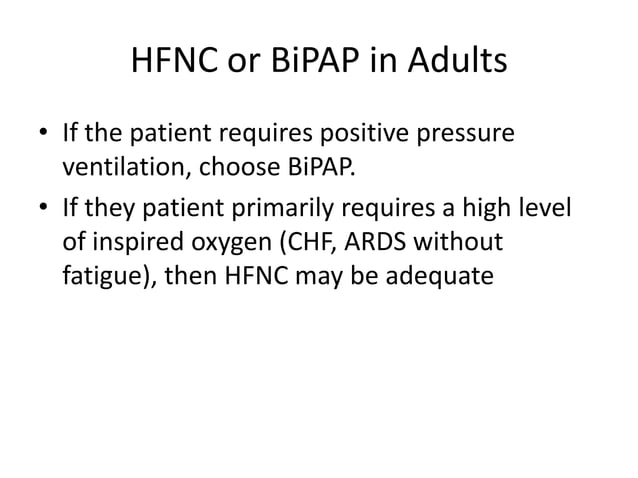 HFNC or BiPAP in Adults

• If the patient requires positive pressure ventilation, choose BiPAP.
• If they patient primarily requires a high level of inspired oxygen (CHF, ARDS without fatigue), then HFNC may be adequate